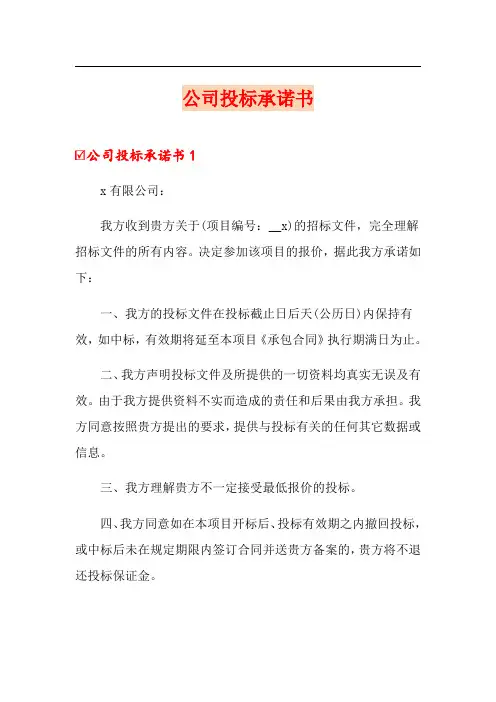 公司投标承诺书

☑公司投标承诺书 1

x 有限公司：

我方收到贵方关于(项目编号：__x)的招标文件，完全理解招标文件的所有内容。决定参加该项目的报价，据此我方承诺如下：

一、我方的投标文件在投标截止日后天(公历日)内保持有效，如中标，有效期将延至本项目《承包合同》执行期满日为止。

二、我方声明投标文件及所提供的一切资料均真实无误及有效。由于我方提供资料不实而造成的责任和后果由我方承担。我方同意按照贵方提出的要求，提供与投标有关的任何其它数据或信息。

三、我方理解贵方不一定接受最低报价的投标。

四、我方同意如在本项目开标后、投标有效期之内撤回投标，或中标后未在规定期限内签订合同并送贵方备案的，贵方将不退还投标保证金。